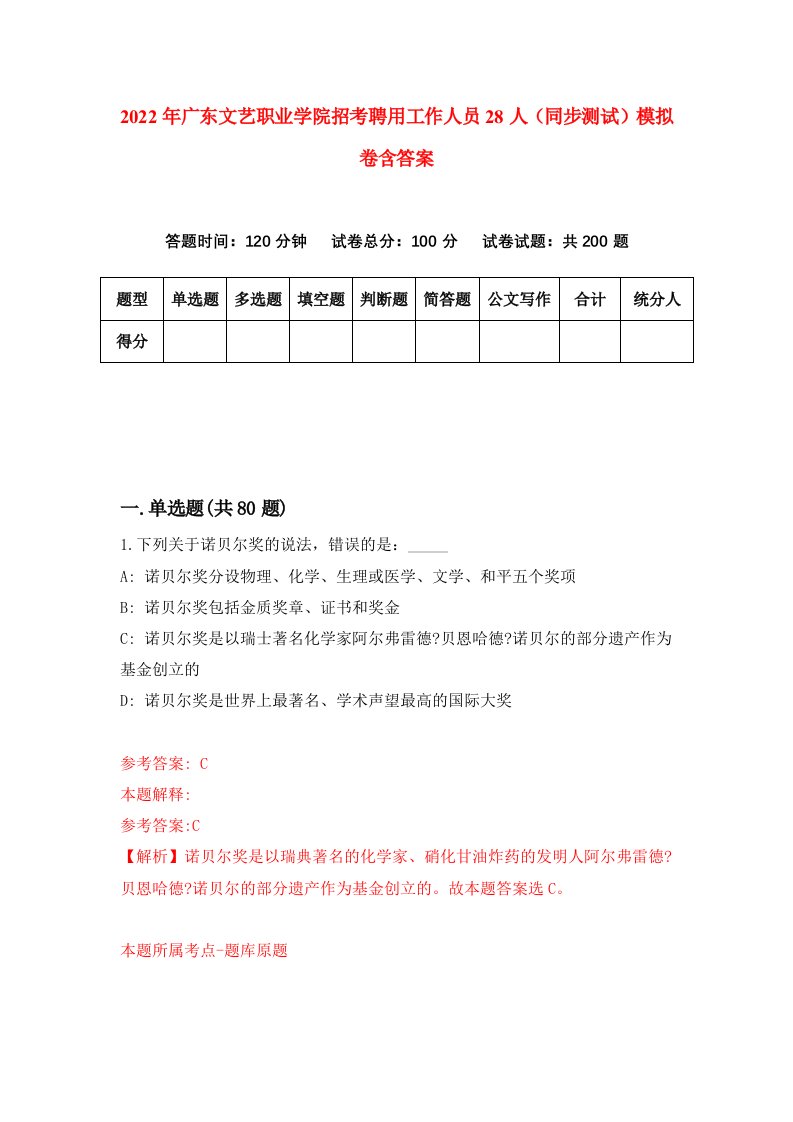 2022年广东文艺职业学院招考聘用工作人员28人（同步测试）模拟卷含答案

答题时间：120分钟　试卷总分：100分　试卷试题：共200题

| 题型 | 单选题 | 多选题 | 填空题 | 判断题 | 简答题 | 公文写作 | 合计 | 统分人 |
|---|---|---|---|---|---|---|---|---|
| 得分 | | | | | | | | |

一.单选题(共80题)

1.下列关于诺贝尔奖的说法，错误的是：_____

A: 诺贝尔奖分设物理、化学、生理或医学、文学、和平五个奖项

B: 诺贝尔奖包括金质奖章、证书和奖金

C: 诺贝尔奖是以瑞士著名化学家阿尔弗雷德?贝恩哈德?诺贝尔的部分遗产作为基金创立的

D: 诺贝尔奖是世界上最著名、学术声望最高的国际大奖

参考答案: C

本题解释:

参考答案:C

【解析】诺贝尔奖是以瑞典著名的化学家、硝化甘油炸药的发明人阿尔弗雷德?贝恩哈德?诺贝尔的部分遗产作为基金创立的。故本题答案选C。

本题所属考点-题库原题